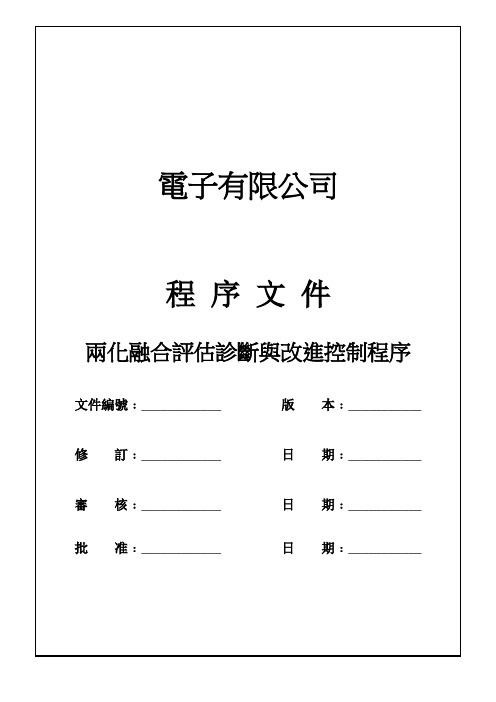 電子有限公司

程 序 文 件

兩化融合評估診斷與改進控制程序

文件編號：____________ 版 本：____________

修 訂：____________ 日 期：____________

審 核：____________ 日 期：____________

批 准：____________ 日 期：____________